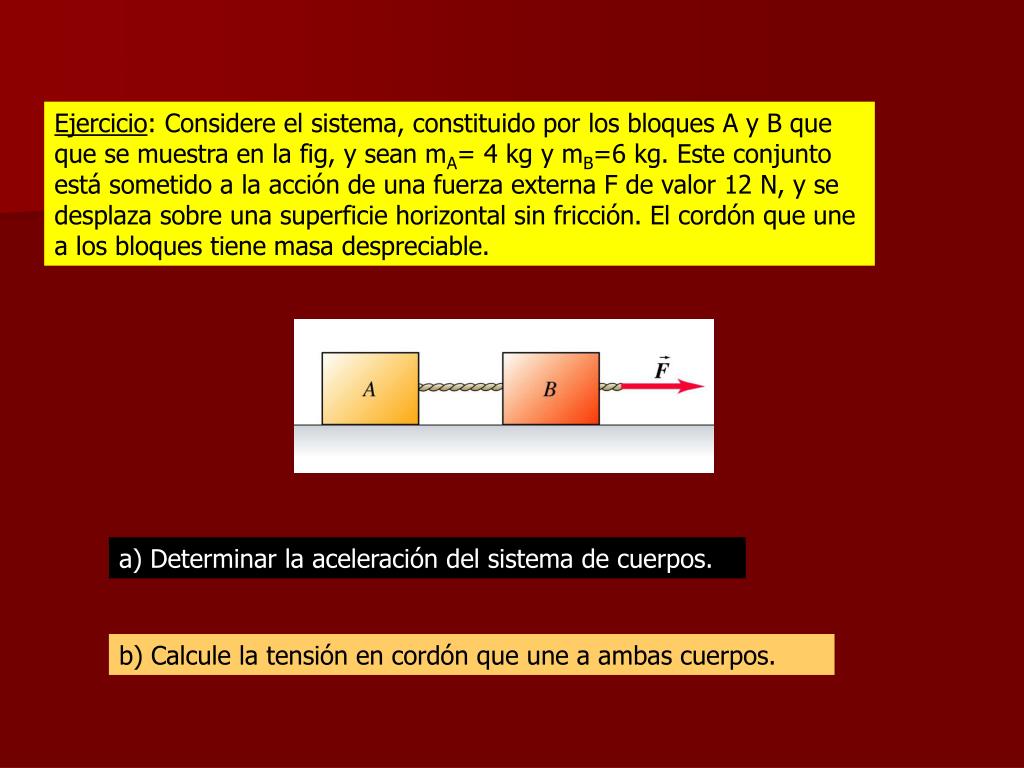 Ejercicio: Considere el sistema, constituido por los bloques A y B que que se muestra en la fig, y sean $m_A$= 4 kg y $m_B$=6 kg. Este conjunto está sometido a la acción de una fuerza externa F de valor 12 N, y se desplaza sobre una superficie horizontal sin fricción. El cordón que une a los bloques tiene masa despreciable.

A
B
$\vec{F}$

a) Determinar la aceleración del sistema de cuerpos.

b) Calcule la tensión en cordón que une a ambas cuerpos.